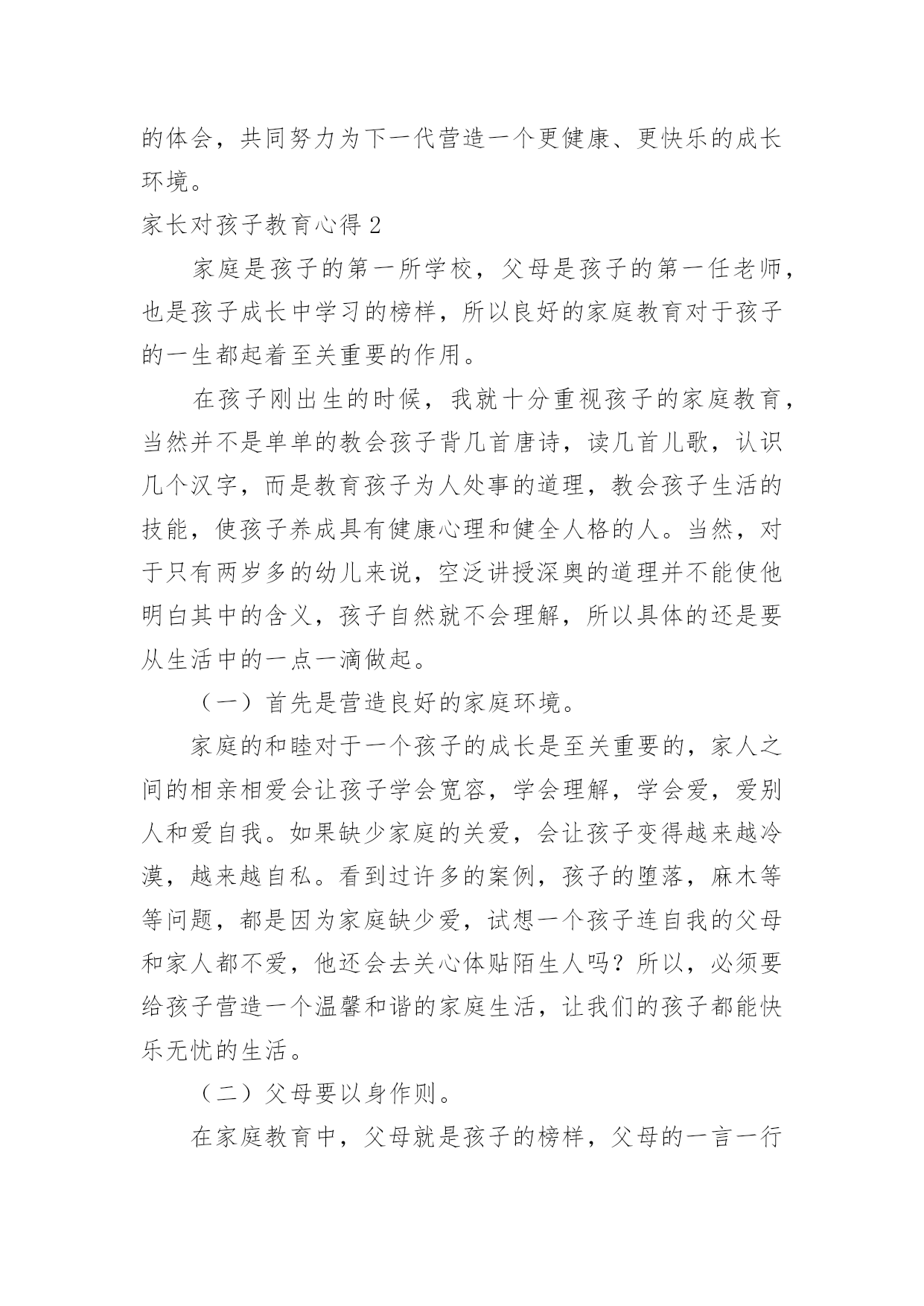 的体会，共同努力为下一代营造一个更健康、更快乐的成长环境。

家长对孩子教育心得 2

家庭是孩子的第一所学校，父母是孩子的第一任老师，也是孩子成长中学习的榜样，所以良好的家庭教育对于孩子的一生都起着至关重要的作用。

在孩子刚出生的时候，我就十分重视孩子的家庭教育，当然并不是单单的教会孩子背几首唐诗，读几首儿歌，认识几个汉字，而是教育孩子为人处事的道理，教会孩子生活的技能，使孩子养成具有健康心理和健全人格的人。当然，对于只有两岁多的幼儿来说，空泛讲授深奥的道理并不能使他明白其中的含义，孩子自然就不会理解，所以具体的还是要从生活中的一点一滴做起。

（一）首先是营造良好的家庭环境。

家庭的和睦对于一个孩子的成长是至关重要的，家人之间的相亲相爱会让孩子学会宽容，学会理解，学会爱，爱别人和爱自我。如果缺少家庭的关爱，会让孩子变得越来越冷漠，越来越自私。看到过许多的案例，孩子的堕落，麻木等等问题，都是因为家庭缺少爱，试想一个孩子连自我的父母和家人都不爱，他还会去关心体贴陌生人吗？所以，必须要给孩子营造一个温馨和谐的家庭生活，让我们的孩子都能快乐无忧的生活。

（二）父母要以身作则。

在家庭教育中，父母就是孩子的榜样，父母的一言一行